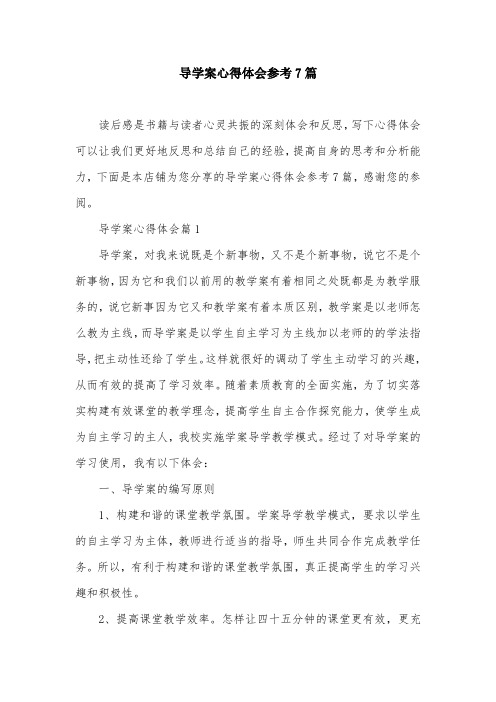 导学案心得体会参考7篇

读后感是书籍与读者心灵共振的深刻体会和反思，写下心得体会可以让我们更好地反思和总结自己的经验，提高自身的思考和分析能力，下面是本店铺为您分享的导学案心得体会参考7篇，感谢您的参阅。

导学案心得体会篇1

导学案，对我来说既是个新事物，又不是个新事物，说它不是个新事物，因为它和我们以前用的教学案有着相同之处既都是为教学服务的，说它新事因为它又和教学案有着本质区别，教学案是以老师怎么教为主线，而导学案是以学生自主学习为主线加以老师的的学法指导，把主动性还给了学生。这样就很好的调动了学生主动学习的兴趣，从而有效的提高了学习效率。随着素质教育的全面实施，为了切实落实构建有效课堂的教学理念，提高学生自主合作探究能力，使学生成为自主学习的主人，我校实施学案导学教学模式。经过了对导学案的学习使用，我有以下体会：

一、导学案的编写原则

1、构建和谐的课堂教学氛围。学案导学教学模式，要求以学生的自主学习为主体，教师进行适当的指导，师生共同合作完成教学任务。所以，有利于构建和谐的课堂教学氛围，真正提高学生的学习兴趣和积极性。

2、提高课堂教学效率。怎样让四十五分钟的课堂更有效，更充